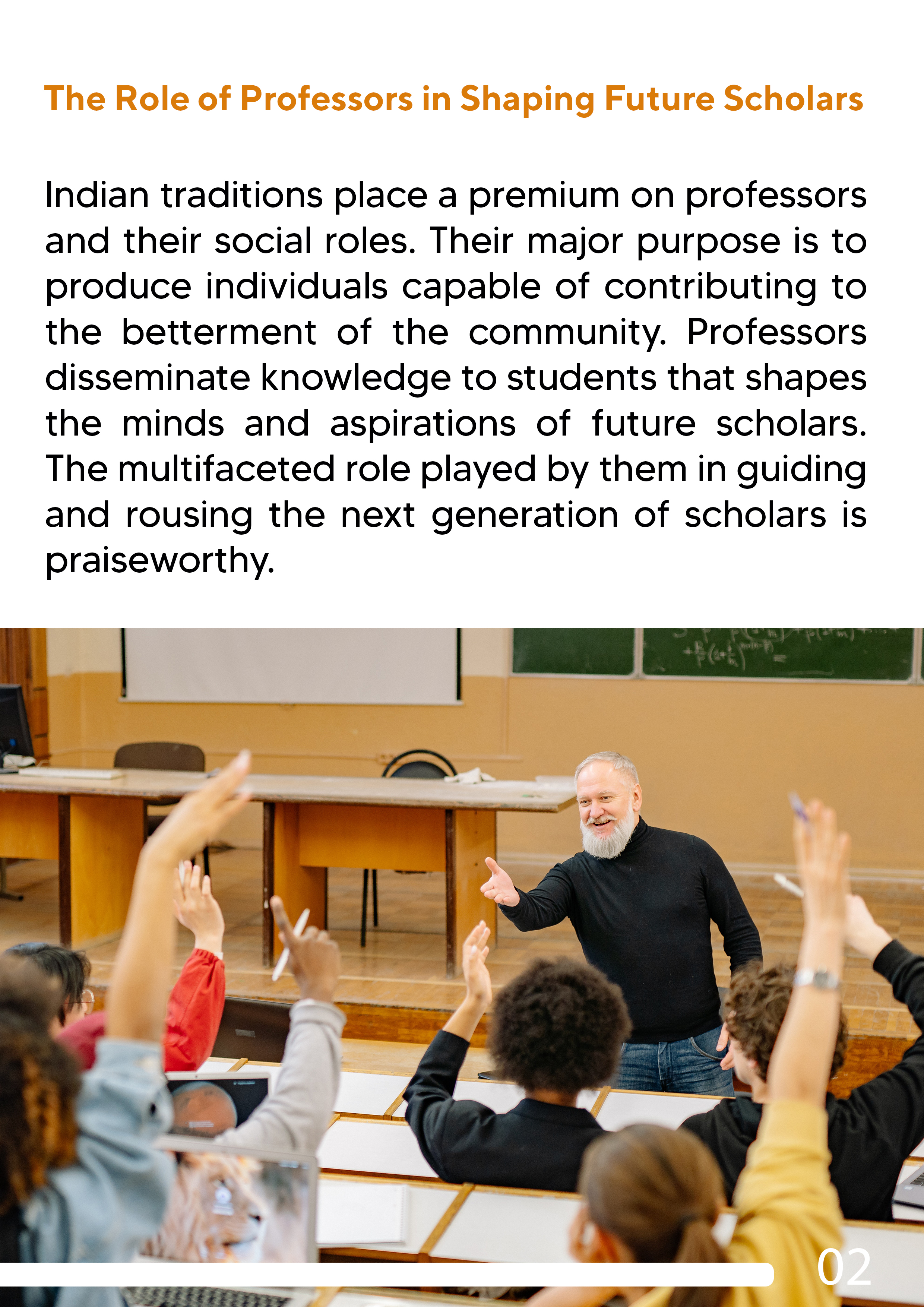 The Role of Professors in Shaping Future Scholars

Indian traditions place a premium on professors and their social roles. Their major purpose is to produce individuals capable of contributing to the betterment of the community. Professors disseminate knowledge to students that shapes the minds and aspirations of future scholars. The multifaceted role played by them in guiding and rousing the next generation of scholars is praiseworthy.

02